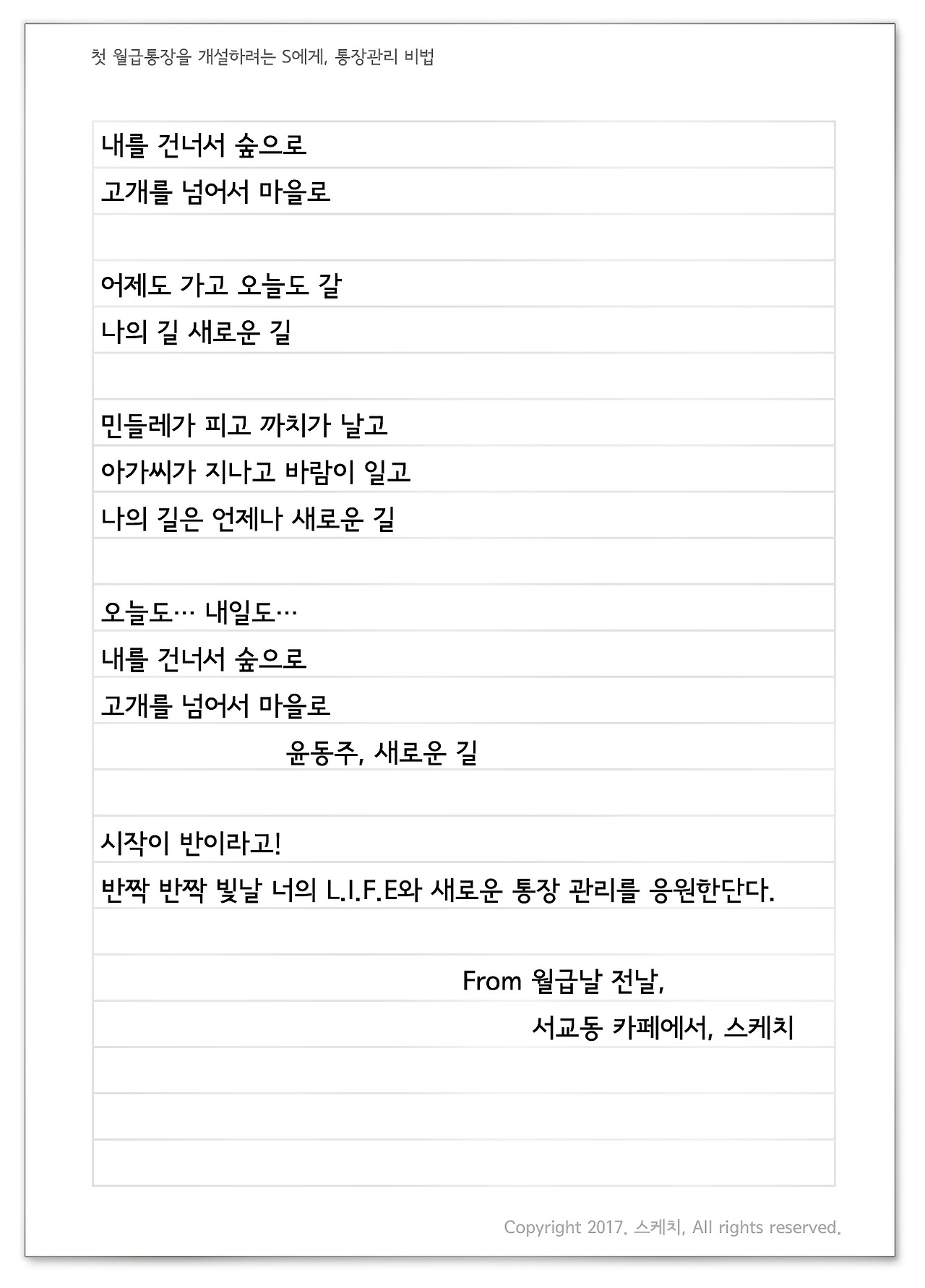 첫 월급통장을 개설하려는 S에게, 통장관리 비법

내를 건너서 숲으로
고개를 넘어서 마을로

어제도 가고 오늘도 갈
나의 길 새로운 길

민들레가 피고 까치가 날고
아가씨가 지나고 바람이 일고
나의 길은 언제나 새로운 길

오늘도… 내일도…
내를 건너서 숲으로
고개를 넘어서 마을로

윤동주, 새로운 길

시작이 반이라고!
반짝 반짝 빛날 너의 L.I.F.E와 새로운 통장 관리를 응원한단다.

From 월급날 전날,
서교동 카페에서, 스케치

Copyright 2017. 스케치, All rights reserved.